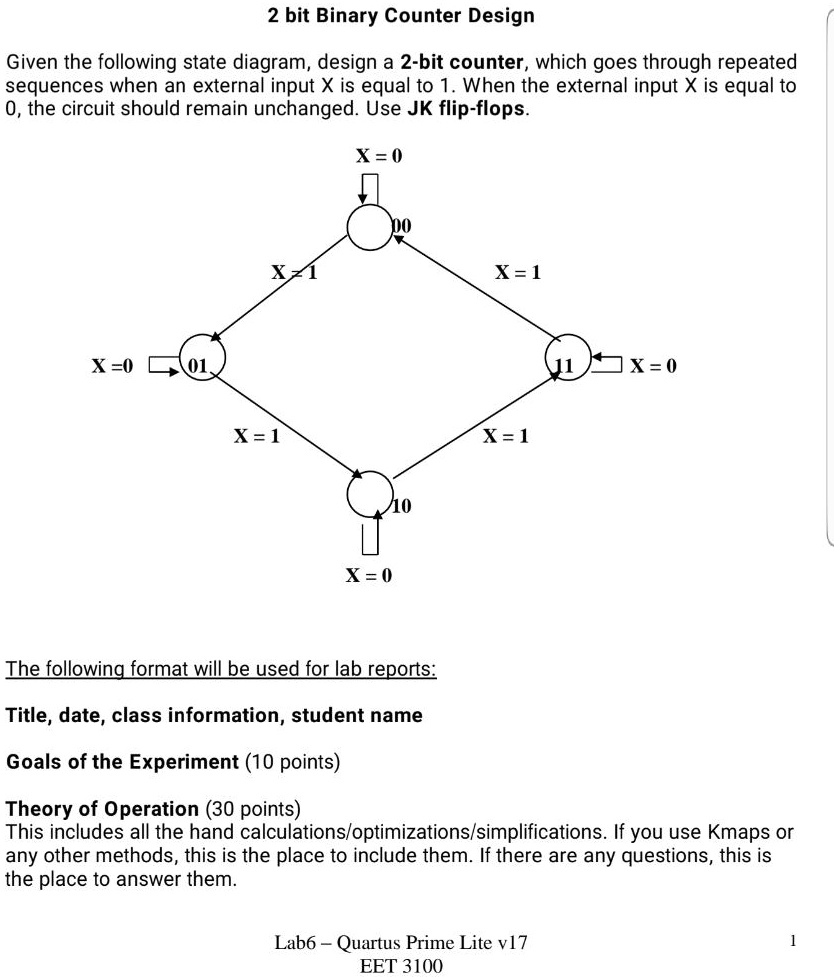 2 bit Binary Counter Design

Given the following state diagram, design a 2-bit counter, which goes through repeated sequences when an external input X is equal to 1. When the external input X is equal to 0, the circuit should remain unchanged. Use JK flip-flops.

X = 0

00

X = 1

X = 1

X =0

01

11

X = 0

X = 1

X = 1

10

X = 0

The following format will be used for lab reports:

Title, date, class information, student name

Goals of the Experiment (10 points)

Theory of Operation (30 points)
This includes all the hand calculations/optimizations/simplifications. If you use Kmaps or any other methods, this is the place to include them. If there are any questions, this is the place to answer them.

Lab6 – Quartus Prime Lite v17
EET 3100

1